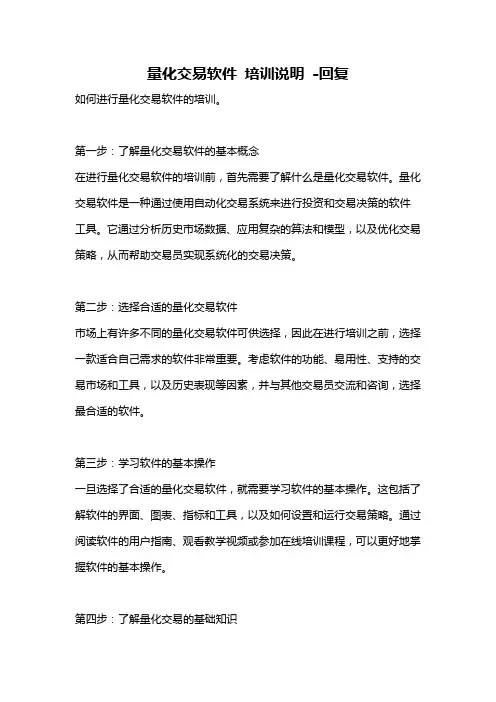 量化交易软件 培训说明 -回复

如何进行量化交易软件的培训。

第一步：了解量化交易软件的基本概念
在进行量化交易软件的培训前，首先需要了解什么是量化交易软件。量化交易软件是一种通过使用自动化交易系统来进行投资和交易决策的软件工具。它通过分析历史市场数据、应用复杂的算法和模型，以及优化交易策略，从而帮助交易员实现系统化的交易决策。

第二步：选择合适的量化交易软件
市场上有许多不同的量化交易软件可供选择，因此在进行培训之前，选择一款适合自己需求的软件非常重要。考虑软件的功能、易用性、支持的交易市场和工具，以及历史表现等因素，并与其他交易员交流和咨询，选择最合适的软件。

第三步：学习软件的基本操作
一旦选择了合适的量化交易软件，就需要学习软件的基本操作。这包括了解软件的界面、图表、指标和工具，以及如何设置和运行交易策略。通过阅读软件的用户指南、观看教学视频或参加在线培训课程，可以更好地掌握软件的基本操作。

第四步：了解量化交易的基础知识